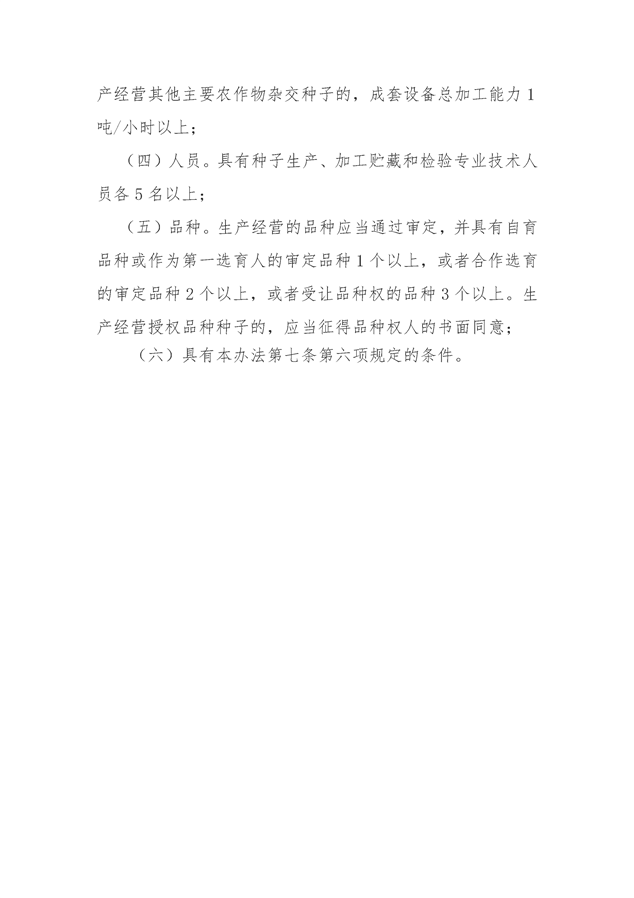 产经营其他主要农作物杂交种子的，成套设备总加工能力1吨/小时以上；

（四）人员。具有种子生产、加工贮藏和检验专业技术人员各5名以上；

（五）品种。生产经营的品种应当通过审定，并具有自育品种或作为第一选育人的审定品种1个以上，或者合作选育的审定品种2个以上，或者受让品种权的品种3个以上。生产经营授权品种种子的，应当征得品种权人的书面同意；

（六）具有本办法第七条第六项规定的条件。